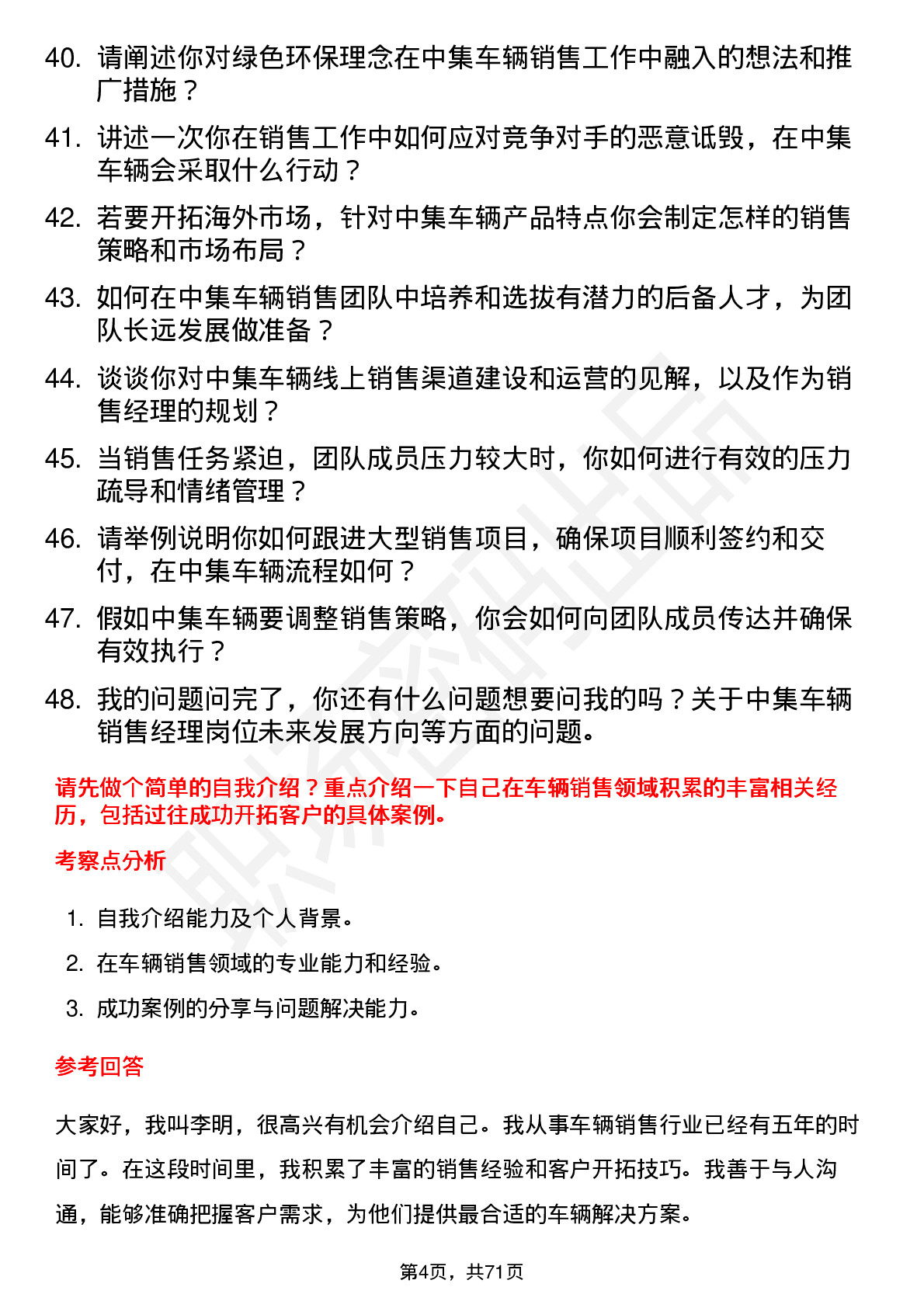 40. 请阐述你对绿色环保理念在中集车辆销售工作中融入的想法和推广措施？

41. 讲述一次你在销售工作中如何应对竞争对手的恶意诋毁，在中集车辆会采取什么行动？

42. 若要开拓海外市场，针对中集车辆产品特点你会制定怎样的销售策略和市场布局？

43. 如何在中集车辆销售团队中培养和选拔有潜力的后备人才，为团队长远发展做准备？

44. 谈谈你对中集车辆线上销售渠道建设和运营的见解，以及作为销售经理的规划？

45. 当销售任务紧迫，团队成员压力较大时，你如何进行有效的压力疏导和情绪管理？

46. 请举例说明你如何跟进大型销售项目，确保项目顺利签约和交付，在中集车辆流程如何？

47. 假如中集车辆要调整销售策略，你会如何向团队成员传达并确保有效执行？

48. 我的问题问完了，你还有什么问题想要问我的吗？关于中集车辆销售经理岗位未来发展方向等方面的问题。

请先做个简单的自我介绍？重点介绍一下自己在车辆销售领域积累的丰富相关经历，包括过往成功开拓客户的具体案例。

考察点分析

1. 自我介绍能力及个人背景。
2. 在车辆销售领域的专业能力和经验。
3. 成功案例的分享与问题解决能力。

参考回答

大家好，我叫李明，很高兴有机会介绍自己。我从事车辆销售行业已经有五年的时间了。在这段时间里，我积累了丰富的销售经验和客户开拓技巧。我善于与人沟通，能够准确把握客户需求，为他们提供最合适的车辆解决方案。

第4页，共71页